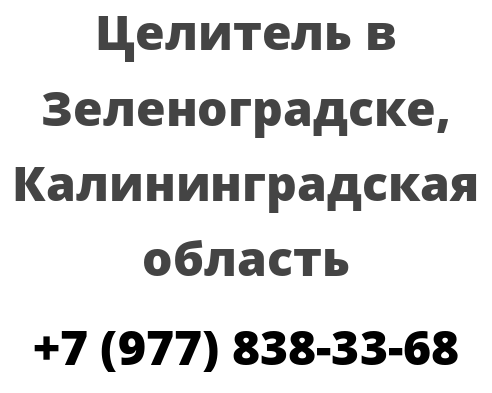 Целитель в Зеленоградске, Калининградская область

+7 (977) 838-33-68